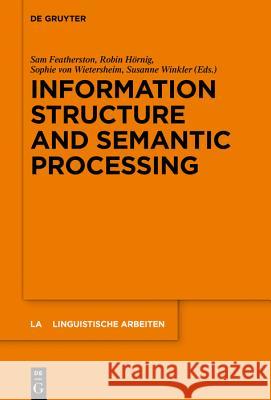 DE GRUYTER

Sam Featherston, Robin Hörnig, Sophie von Wietersheim, Susanne Winkler (Eds.)

INFORMATION STRUCTURE AND SEMANTIC PROCESSING

LA LINGUISTISCHE ARBEITEN

DE G

Kraina Książek